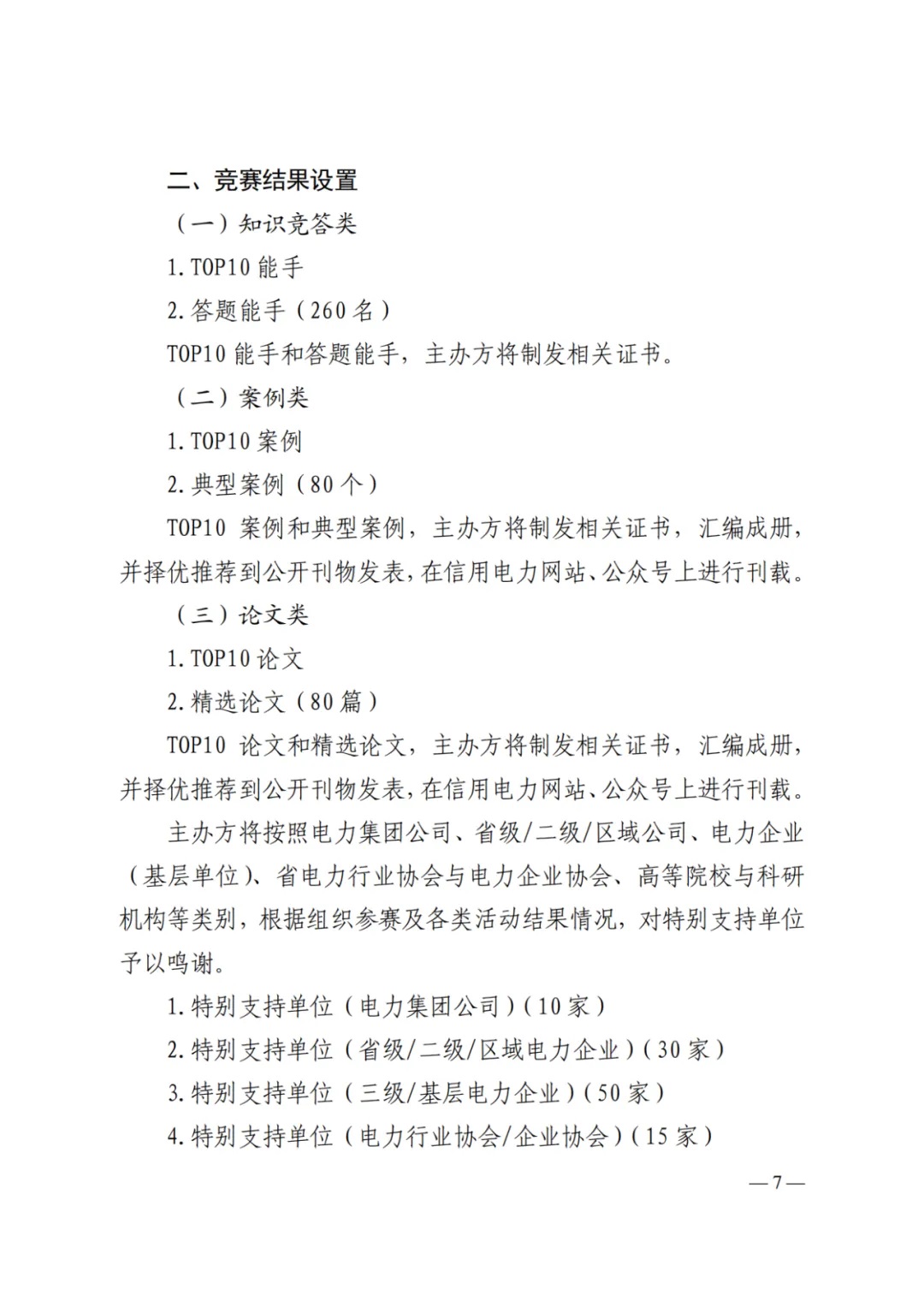 二、竞赛结果设置

（一）知识竞答类

1. TOP10 能手

2. 答题能手（260 名）

TOP10 能手和答题能手，主办方将制发相关证书。

（二）案例类

1. TOP10 案例

2. 典型案例（80 个）

TOP10 案例和典型案例，主办方将制发相关证书，汇编成册，并择优推荐到公开刊物发表，在信用电力网站、公众号上进行刊载。

（三）论文类

1. TOP10 论文

2. 精选论文（80 篇）

TOP10 论文和精选论文，主办方将制发相关证书，汇编成册，并择优推荐到公开刊物发表，在信用电力网站、公众号上进行刊载。

主办方将按照电力集团公司、省级/二级/区域公司、电力企业（基层单位）、省电力行业协会与电力企业协会、高等院校与科研机构等类别，根据组织参赛及各类活动结果情况，对特别支持单位予以鸣谢。

1. 特别支持单位（电力集团公司）（10 家）

2. 特别支持单位（省级/二级/区域电力企业）（30 家）

3. 特别支持单位（三级/基层电力企业）（50 家）

4. 特别支持单位（电力行业协会/企业协会）（15 家）

— 7 —